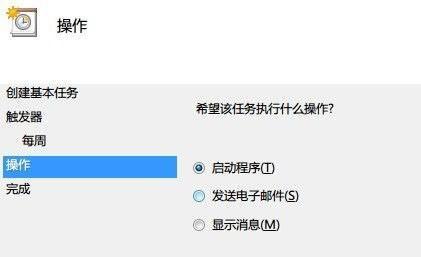 操作

创建基本任务

触发器

每周

操作

完成

希望该任务执行什么操作?

启动程序(T)

发送电子邮件(S)

显示消息(M)